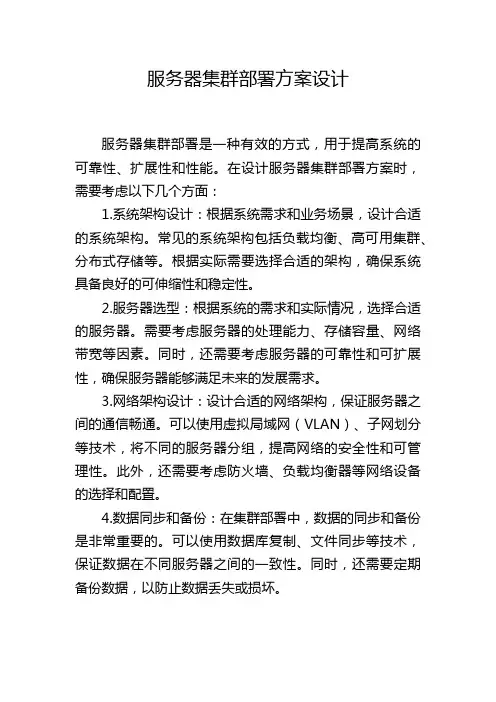 服务器集群部署方案设计

服务器集群部署是一种有效的方式，用于提高系统的可靠性、扩展性和性能。在设计服务器集群部署方案时，需要考虑以下几个方面：

1.系统架构设计：根据系统需求和业务场景，设计合适的系统架构。常见的系统架构包括负载均衡、高可用集群、分布式存储等。根据实际需要选择合适的架构，确保系统具备良好的可伸缩性和稳定性。

2.服务器选型：根据系统的需求和实际情况，选择合适的服务器。需要考虑服务器的处理能力、存储容量、网络带宽等因素。同时，还需要考虑服务器的可靠性和可扩展性，确保服务器能够满足未来的发展需求。

3.网络架构设计：设计合适的网络架构，保证服务器之间的通信畅通。可以使用虚拟局域网（VLAN）、子网划分等技术，将不同的服务器分组，提高网络的安全性和可管理性。此外，还需要考虑防火墙、负载均衡器等网络设备的选择和配置。

4.数据同步和备份：在集群部署中，数据的同步和备份是非常重要的。可以使用数据库复制、文件同步等技术，保证数据在不同服务器之间的一致性。同时，还需要定期备份数据，以防止数据丢失或损坏。